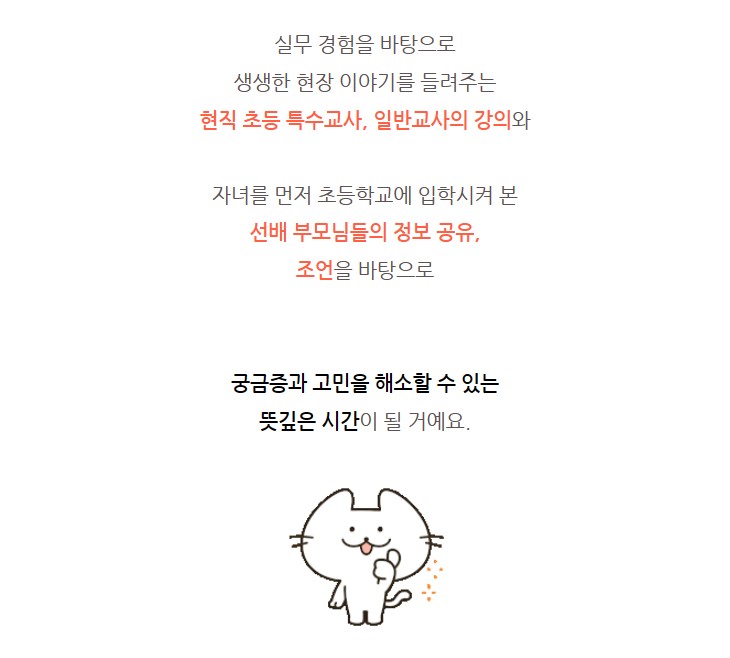 실무 경험을 바탕으로
생생한 현장 이야기를 들려주는
현직 초등 특수교사, 일반교사의 강의와

자녀를 먼저 초등학교에 입학시켜 본
선배 부모님들의 정보 공유,
조언을 바탕으로

궁금증과 고민을 해소할 수 있는
뜻깊은 시간이 될 거예요.